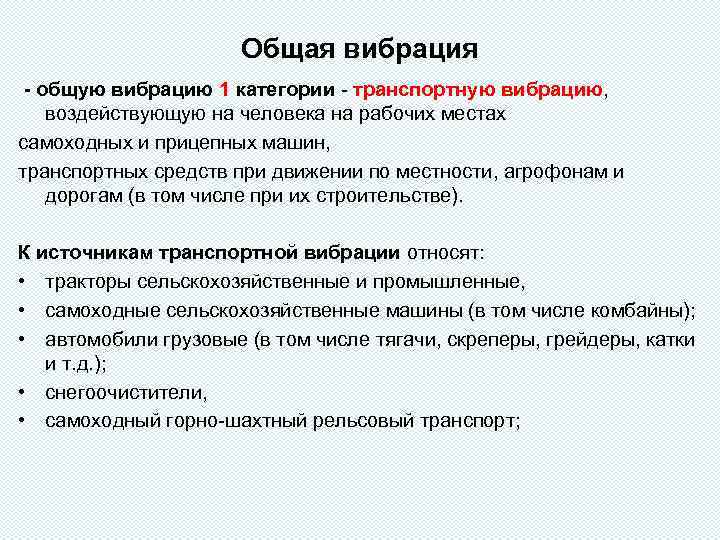 Общая вибрация

- общую вибрацию 1 категории - транспортную вибрацию, воздействующую на человека на рабочих местах

самоходных и прицепных машин,

транспортных средств при движении по местности, агрофонам и дорогам (в том числе при их строительстве).

К источникам транспортной вибрации относят:

• тракторы сельскохозяйственные и промышленные,
• самоходные сельскохозяйственные машины (в том числе комбайны);
• автомобили грузовые (в том числе тягачи, скреперы, грейдеры, катки и т.д.);
• снегоочистители,
• самоходный горно-шахтный рельсовый транспорт;